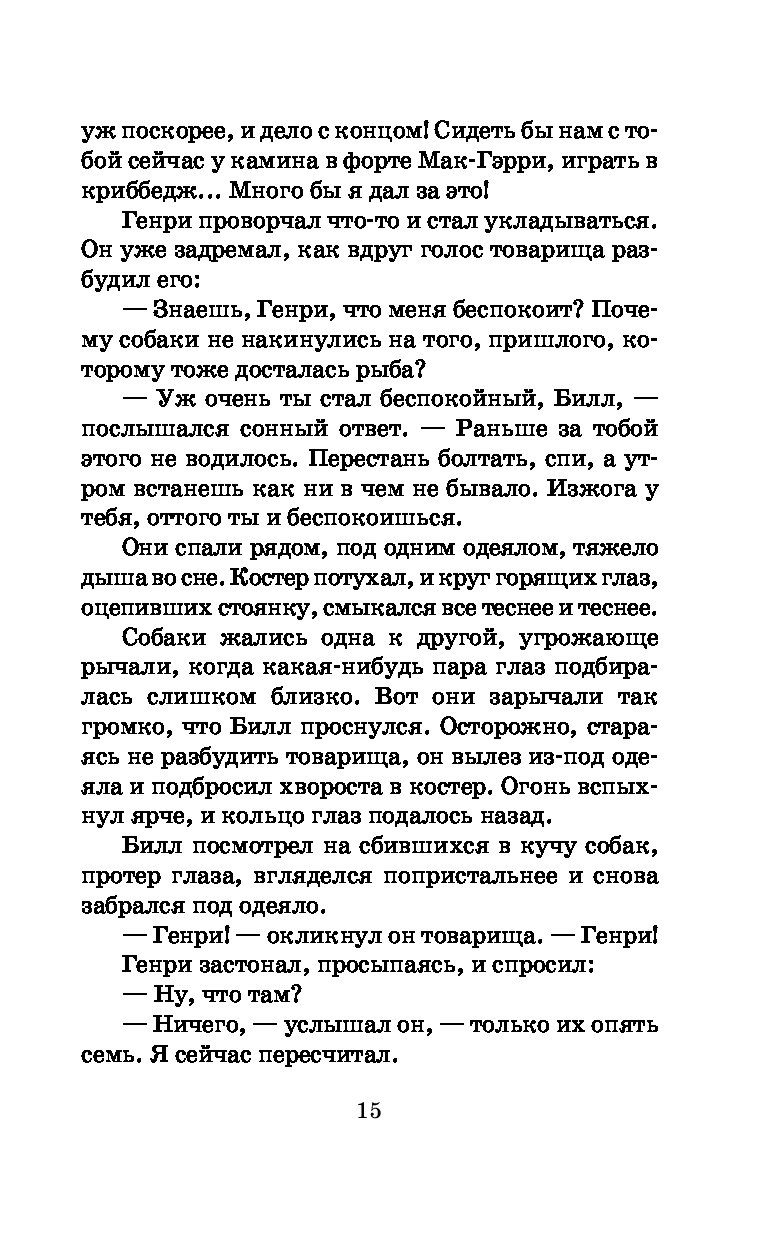 уж поскорее, и дело с концом! Сидеть бы нам с тобой сейчас у камина в форте Мак-Гэрри, играть в криббедж... Много бы я дал за это!

Генри проворчал что-то и стал укладываться. Он уже задремал, как вдруг голос товарища разбудил его:

— Знаешь, Генри, что меня беспокоит? Почему собаки не накинулись на того, пришлого, которому тоже досталась рыба?

— Уж очень ты стал беспокойный, Билл, — послышался сонный ответ. — Раньше за тобой этого не водилось. Перестань болтать, спи, а утром встанешь как ни в чем не бывало. Изжога у тебя, оттого ты и беспокоишься.

Они спали рядом, под одним одеялом, тяжело дыша во сне. Костер потухал, и круг горящих глаз, оцепивших стоянку, смыкался все теснее и теснее.

Собаки жались одна к другой, угрожающе рычали, когда какая-нибудь пара глаз подбиралась слишком близко. Вот они зарычали так громко, что Билл проснулся. Осторожно, стараясь не разбудить товарища, он вылез из-под одеяла и подбросил хвороста в костер. Огонь вспыхнул ярче, и кольцо глаз подалось назад.

Билл посмотрел на сбившихся в кучу собак, протер глаза, вгляделся попристальнее и снова забрался под одеяло.

— Генри! — окликнул он товарища. — Генри!

Генри застонал, просыпаясь, и спросил:

— Ну, что там?

— Ничего, — услышал он, — только их опять семь. Я сейчас пересчитал.

15